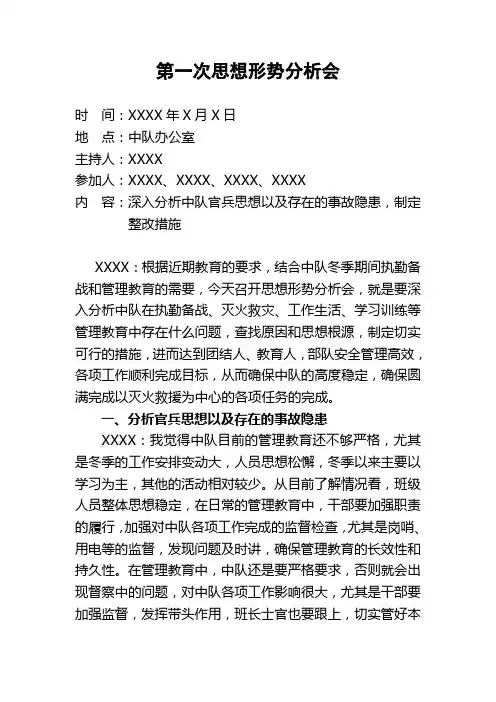 第一次思想形势分析会

时　间：XXXX 年 X 月 X 日
地　点：中队办公室
主持人：XXXX
参加人：XXXX、XXXX、XXXX、XXXX
内　容：深入分析中队官兵思想以及存在的事故隐患，制定整改措施

XXXX：根据近期教育的要求，结合中队冬季期间执勤备战和管理教育的需要，今天召开思想形势分析会，就是要深入分析中队在执勤备战、灭火救灾、工作生活、学习训练等管理教育中存在什么问题，查找原因和思想根源，制定切实可行的措施，进而达到团结人、教育人，部队安全管理高效，各项工作顺利完成目标，从而确保中队的高度稳定，确保圆满完成以灭火救援为中心的各项任务的完成。

一、分析官兵思想以及存在的事故隐患

XXXX：我觉得中队目前的管理教育还不够严格，尤其是冬季的工作安排变动大，人员思想松懈，冬季以来主要以学习为主，其他的活动相对较少。从目前了解情况看，班级人员整体思想稳定，在日常的管理教育中，干部要加强职责的履行，加强对中队各项工作完成的监督检查，尤其是岗哨、用电等的监督，发现问题及时讲，确保管理教育的长效性和持久性。在管理教育中，中队还是要严格要求，否则就会出现督察中的问题，对中队各项工作影响很大，尤其是干部要加强监督，发挥带头作用，班长士官也要跟上，切实管好本